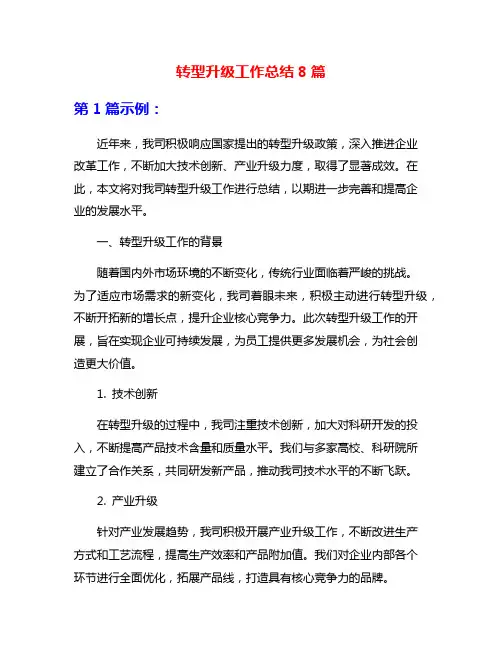 转型升级工作总结 8 篇

第 1 篇示例：

近年来，我司积极响应国家提出的转型升级政策，深入推进企业改革工作，不断加大技术创新、产业升级力度，取得了显著成效。在此，本文将对我司转型升级工作进行总结，以期进一步完善和提高企业的发展水平。

一、转型升级工作的背景

随着国内外市场环境的不断变化，传统行业面临着严峻的挑战。为了适应市场需求的新变化，我司着眼未来，积极主动进行转型升级，不断开拓新的增长点，提升企业核心竞争力。此次转型升级工作的开展，旨在实现企业可持续发展，为员工提供更多发展机会，为社会创造更大价值。

1. 技术创新

在转型升级的过程中，我司注重技术创新，加大对科研开发的投入，不断提高产品技术含量和质量水平。我们与多家高校、科研院所建立了合作关系，共同研发新产品，推动我司技术水平的不断飞跃。

2. 产业升级

针对产业发展趋势，我司积极开展产业升级工作，不断改进生产方式和工艺流程，提高生产效率和产品附加值。我们对企业内部各个环节进行全面优化，拓展产品线，打造具有核心竞争力的品牌。